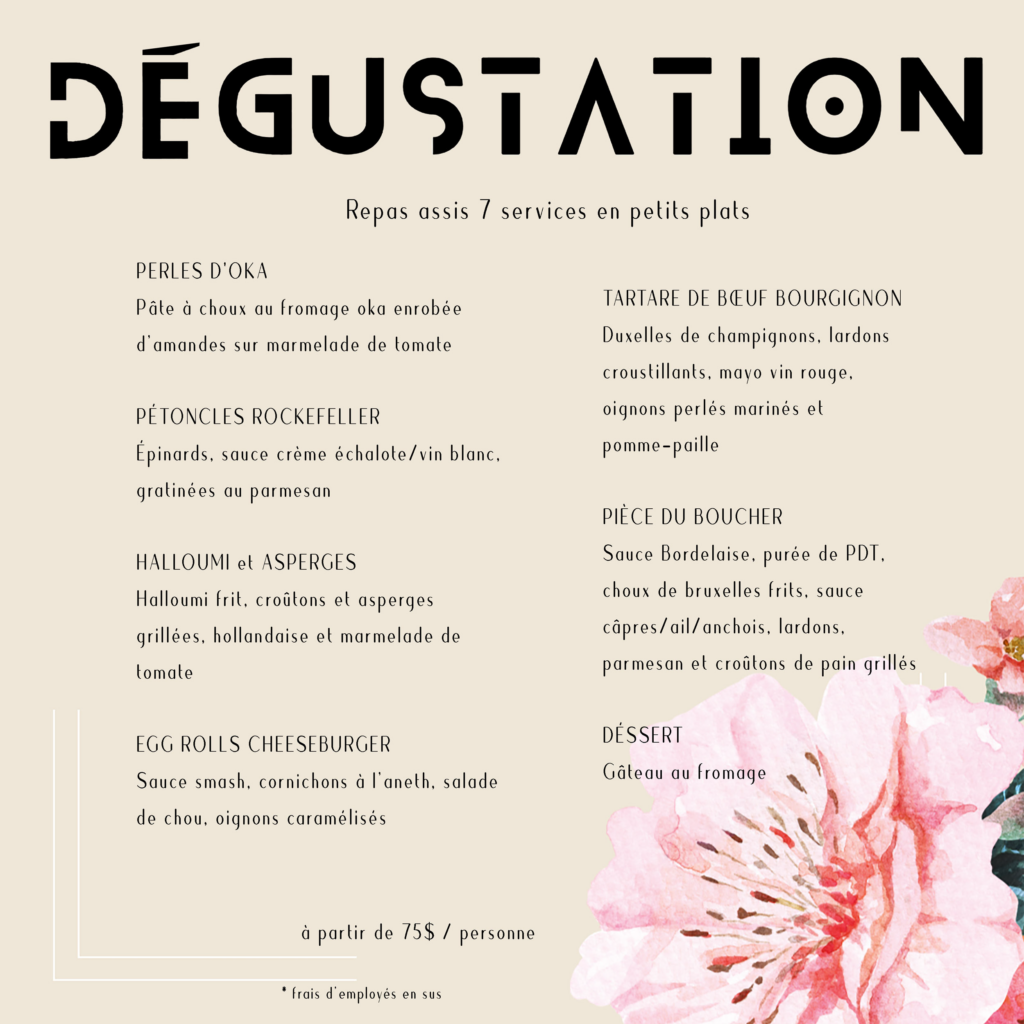 DÉGUSTATION

Repas assis 7 services en petits plats

PERLES D'OKA
Pâte à choux au fromage oka enrobée d'amandes sur marmelade de tomate

PÉTONCLES ROCKEFELLER
Épinards, sauce crème échalote/vin blanc, gratinées au parmesan

HALLOUMI et ASPERGES
Halloumi frit, croûtons et asperges grillées, hollandaise et marmelade de tomate

EGG ROLLS CHEESEBURGER
Sauce smash, cornichons à l'aneth, salade de chou, oignons caramélisés

TARTARE DE BŒUF BOURGIGNON
Duxelles de champignons, lardons croustillants, mayo vin rouge, oignons perlés marinés et pomme-paille

PIÈCE DU BOUCHER
Sauce Bordelaise, purée de PDT, choux de bruxelles frits, sauce câpres/ail/anchois, lardons, parmesan et croûtons de pain grillés

DÉSSERT
Gâteau au fromage

à partir de 75$ / personne

* frais d'employés en sus